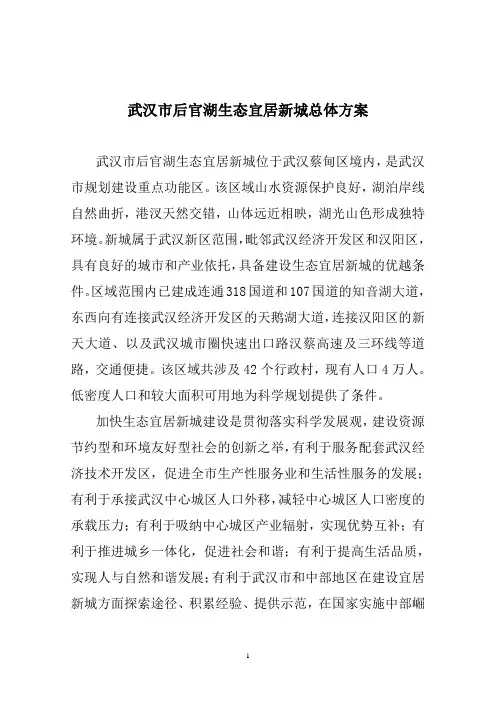 武汉市后官湖生态宜居新城总体方案

武汉市后官湖生态宜居新城位于武汉蔡甸区境内，是武汉市规划建设重点功能区。该区域山水资源保护良好，湖泊岸线自然曲折，港汊天然交错，山体远近相映，湖光山色形成独特环境。新城属于武汉新区范围，毗邻武汉经济开发区和汉阳区，具有良好的城市和产业依托，具备建设生态宜居新城的优越条件。区域范围内已建成连通318国道和107国道的知音湖大道，东西向有连接武汉经济开发区的天鹅湖大道，连接汉阳区的新天大道、以及武汉城市圈快速出口路汉蔡高速及三环线等道路，交通便捷。该区域共涉及42个行政村，现有人口4万人。低密度人口和较大面积可用地为科学规划提供了条件。

加快生态宜居新城建设是贯彻落实科学发展观，建设资源节约型和环境友好型社会的创新之举，有利于服务配套武汉经济技术开发区，促进全市生产性服务业和生活性服务的发展；有利于承接武汉中心城区人口外移，减轻中心城区人口密度的承载压力；有利于吸纳中心城区产业辐射，实现优势互补；有利于推进城乡一体化，促进社会和谐；有利于提高生活品质，实现人与自然和谐发展；有利于武汉市和中部地区在建设宜居新城方面探索途径、积累经验、提供示范，在国家实施中部崛

1